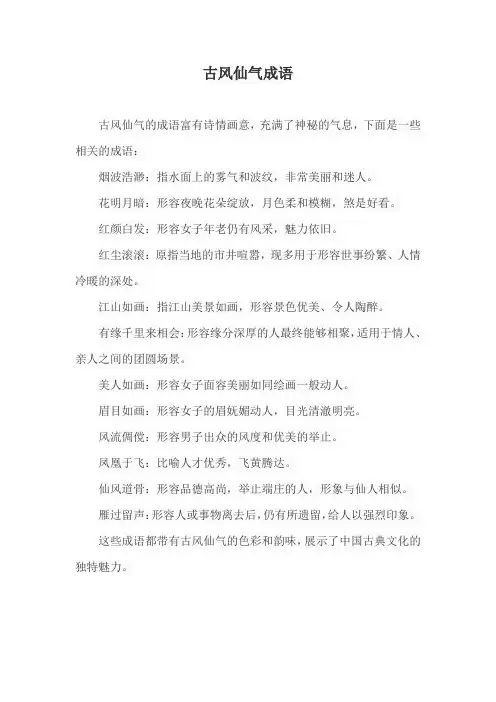 古风仙气成语

古风仙气的成语富有诗情画意，充满了神秘的气息，下面是一些相关的成语：

烟波浩渺：指水面上的雾气和波纹，非常美丽和迷人。

花明月暗：形容夜晚花朵绽放，月色柔和模糊，煞是好看。

红颜白发：形容女子年老仍有风采，魅力依旧。

红尘滚滚：原指当地的市井喧嚣，现多用于形容世事纷繁、人情冷暖的深处。

江山如画：指江山美景如画，形容景色优美、令人陶醉。

有缘千里来相会：形容缘分深厚的人最终能够相聚，适用于情人、亲人之间的团圆场景。

美人如画：形容女子面容美丽如同绘画一般动人。

眉目如画：形容女子的眉妩媚动人，目光清澈明亮。

风流倜傥：形容男子出众的风度和优美的举止。

凤凰于飞：比喻人才优秀，飞黄腾达。

仙风道骨：形容品德高尚，举止端庄的人，形象与仙人相似。

雁过留声：形容人或事物离去后，仍有所遗留，给人以强烈印象。

这些成语都带有古风仙气的色彩和韵味，展示了中国古典文化的独特魅力。